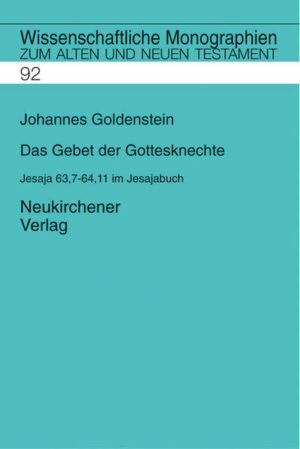 Wissenschaftliche Monographien
ZUM ALTEN UND NEUEN TESTAMENT

92

Johannes Goldenstein

Das Gebet der Gottesknechte

Jesaja 63,7-64,11 im Jesajabuch

Neukirchener
Verlag